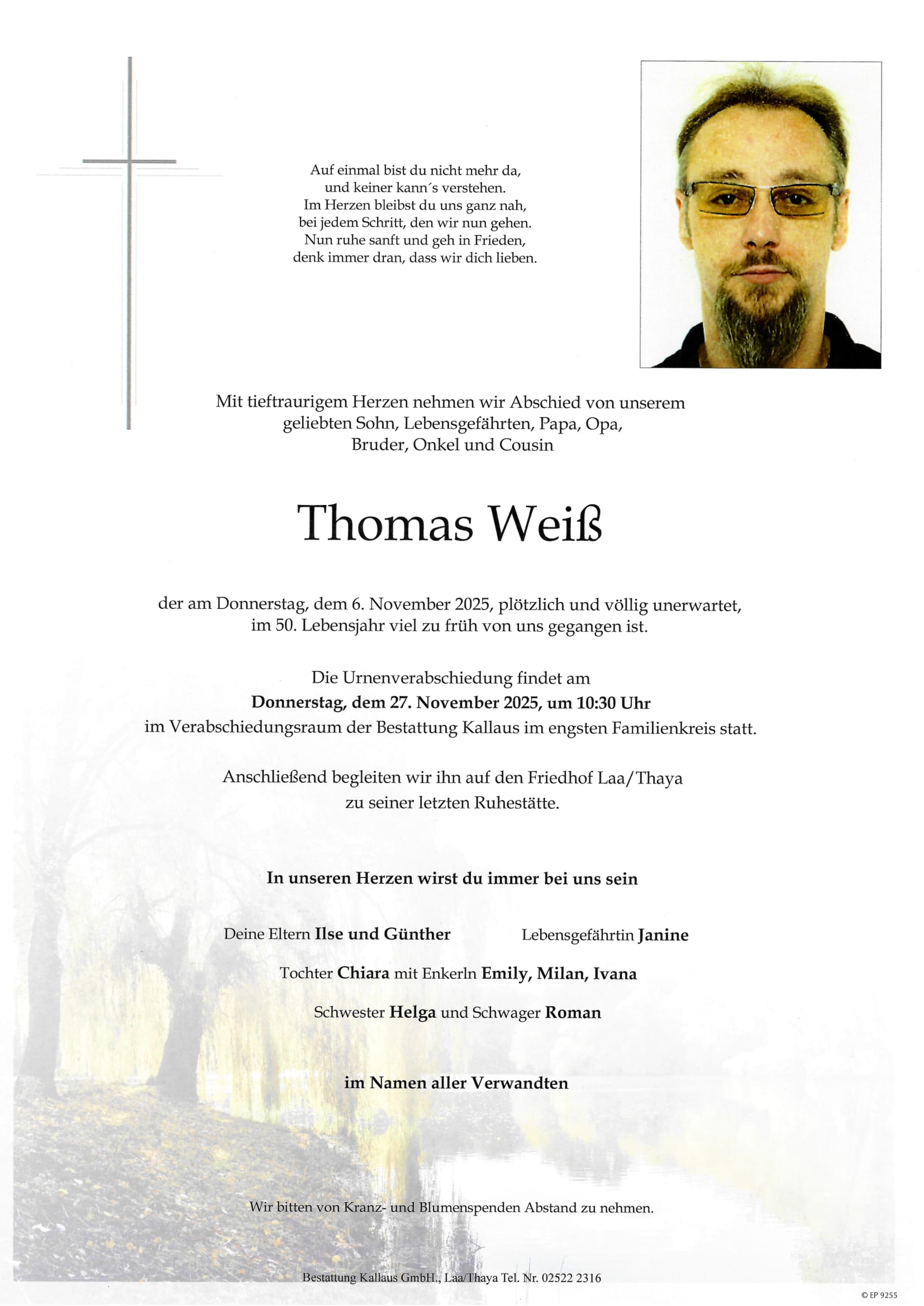 Auf einmal bist du nicht mehr da,
und keiner kann´s verstehen.
Im Herzen bleibst du uns ganz nah,
bei jedem Schritt, den wir nun gehen.
Nun ruhe sanft und geh in Frieden,
denk immer dran, dass wir dich lieben.

Mit tieftraurigem Herzen nehmen wir Abschied von unserem geliebten Sohn, Lebensgefährten, Papa, Opa, Bruder, Onkel und Cousin

Thomas Weiß

der am Donnerstag, dem 6. November 2025, plötzlich und völlig unerwartet, im 50. Lebensjahr viel zu früh von uns gegangen ist.

Die Urnenverabschiedung findet am
Donnerstag, dem 27. November 2025, um 10:30 Uhr
im Verabschiedungsraum der Bestattung Kallaus im engsten Familienkreis statt.

Anschließend begleiten wir ihn auf den Friedhof Laa/Thaya zu seiner letzten Ruhestätte.

In unseren Herzen wirst du immer bei uns sein

Deine Eltern Ilse und Günther

Lebensgefährtin Janine

Tochter Chiara mit Enkerln Emily, Milan, Ivana

Schwester Helga und Schwager Roman

im Namen aller Verwandten

Wir bitten von Kranz- und Blumenspenden Abstand zu nehmen.

Bestattung Kallaus GmbH., Laa/Thaya Tel. Nr. 02522 2316

© EP 9255